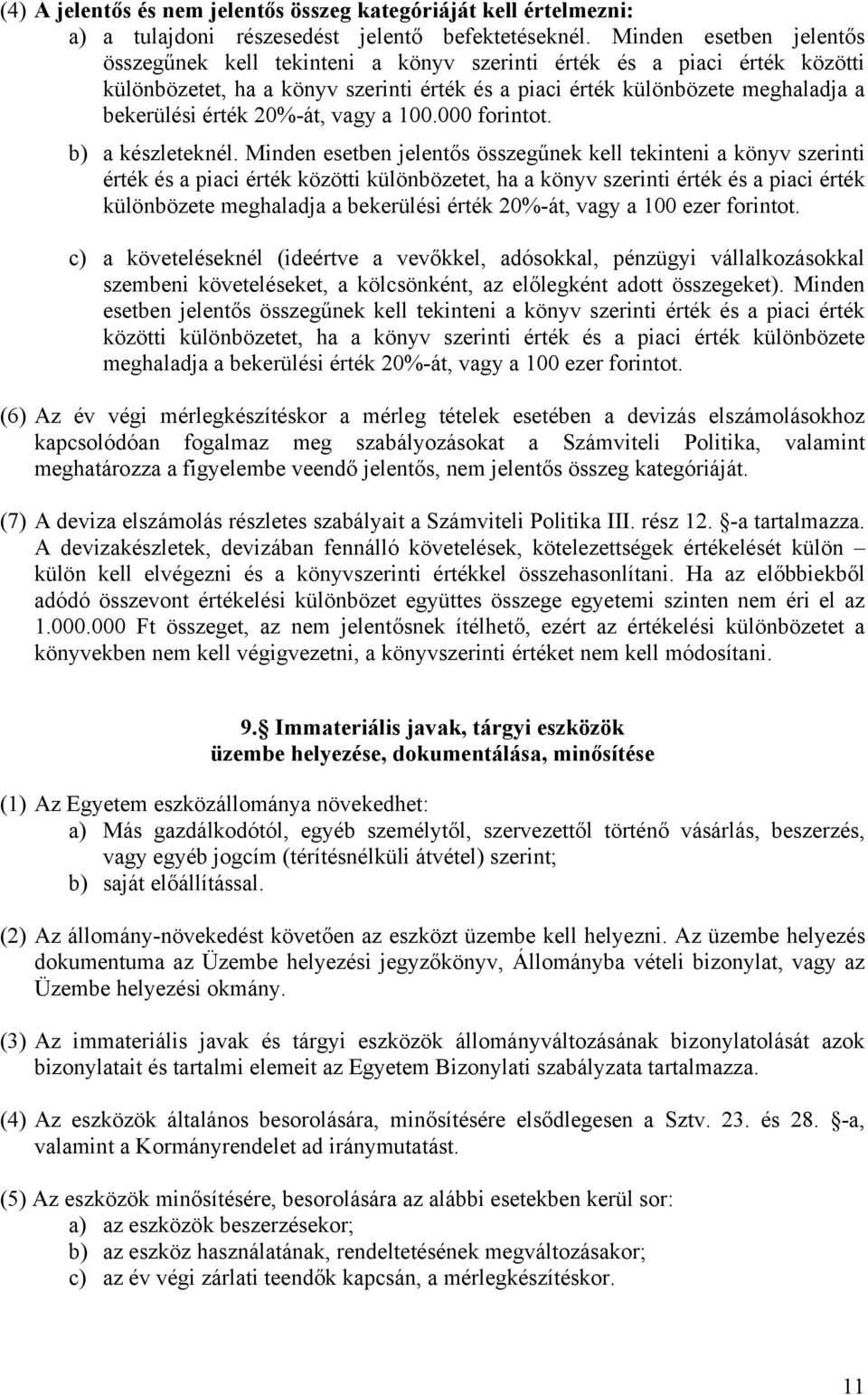 (4) A jelentős és nem jelentős összeg kategóriáját kell értelmezni:
a) a tulajdoni részesedést jelentő befektetéseknél. Minden esetben jelentős összegűnek kell tekinteni a könyv szerinti érték és a piaci érték közötti különbözetet, ha a könyv szerinti érték és a piaci érték különbözete meghaladja a bekerülési érték 20%-át, vagy a 100.000 forintot.

b) a készleteknél. Minden esetben jelentős összegűnek kell tekinteni a könyv szerinti érték és a piaci érték közötti különbözetet, ha a könyv szerinti érték és a piaci érték különbözete meghaladja a bekerülési érték 20%-át, vagy a 100 ezer forintot.

c) a követeléseknél (ideértve a vevőkkel, adósokkal, pénzügyi vállalkozásokkal szembeni követeléseket, a kölcsönként, az előlegként adott összegeket). Minden esetben jelentős összegűnek kell tekinteni a könyv szerinti érték és a piaci érték közötti különbözetet, ha a könyv szerinti érték és a piaci érték különbözete meghaladja a bekerülési érték 20%-át, vagy a 100 ezer forintot.

(6) Az év végi mérlegkészítéskor a mérleg tételek esetében a devizás elszámolásokhoz kapcsolódóan fogalmaz meg szabályozásokat a Számviteli Politika, valamint meghatározza a figyelembe veendő jelentős, nem jelentős összeg kategóriáját.

(7) A deviza elszámolás részletes szabályait a Számviteli Politika III. rész 12. §-a tartalmazza. A devizakészletek, devizában fennálló követelések, kötelezettségek értékelését külön – külön kell elvégezni és a könyvszerinti értékkel összehasonlítani. Ha az előbbiekből adódó összevont értékelési különbözet együttes összege egyetemi szinten nem éri el az 1.000.000 Ft összeget, az nem jelentősnek ítélhető, ezért az értékelési különbözetet a könyvekben nem kell végigvezetni, a könyvszerinti értéket nem kell módosítani.

9.§ Immateriális javak, tárgyi eszközök
üzembe helyezése, dokumentálása, minősítése

(1) Az Egyetem eszközállománya növekedhet:
a) Más gazdálkodótól, egyéb személytől, szervezettől történő vásárlás, beszerzés, vagy egyéb jogcím (térítésnélküli átvétel) szerint;
b) saját előállítással.

(2) Az állomány-növekedést követően az eszközt üzembe kell helyezni. Az üzembe helyezés dokumentuma az Üzembe helyezési jegyzőkönyv, Állományba vételi bizonylat, vagy az Üzembe helyezési okmány.

(3) Az immateriális javak és tárgyi eszközök állományváltozásának bizonylatolását azok bizonylatait és tartalmi elemeit az Egyetem Bizonylati szabályzata tartalmazza.

(4) Az eszközök általános besorolására, minősítésére elsődlegesen a Sztv. 23. és 28. §-a, valamint a Kormányrendelet ad iránymutatást.

(5) Az eszközök minősítésére, besorolására az alábbi esetekben kerül sor:
a) az eszközök beszerzésekor;
b) az eszköz használatának, rendeltetésének megváltozásakor;
c) az év végi zárlati teendők kapcsán, a mérlegkészítéskor.

11